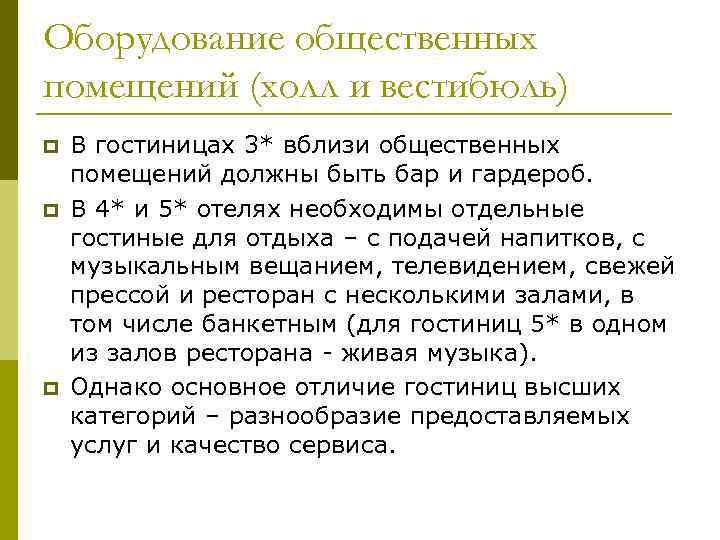 Оборудование общественных помещений (холл и вестибюль)

В гостиницах 3* вблизи общественных помещений должны быть бар и гардероб.

В 4* и 5* отелях необходимы отдельные гостиные для отдыха – с подачей напитков, с музыкальным вещанием, телевидением, свежей прессой и ресторан с несколькими залами, в том числе банкетным (для гостиниц 5* в одном из залов ресторана - живая музыка).

Однако основное отличие гостиниц высших категорий – разнообразие предоставляемых услуг и качество сервиса.